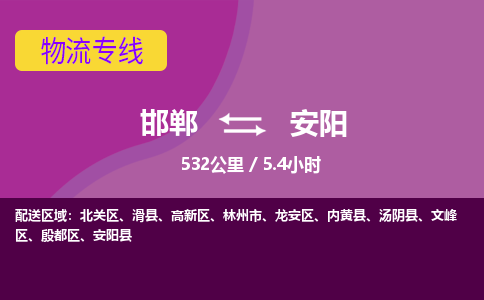 物流专线

邯郸 安阳

532公里 / 5.4小时

配送区域：北关区、滑县、高新区、林州市、龙安区、内黄县、汤阴县、文峰区、殷都区、安阳县